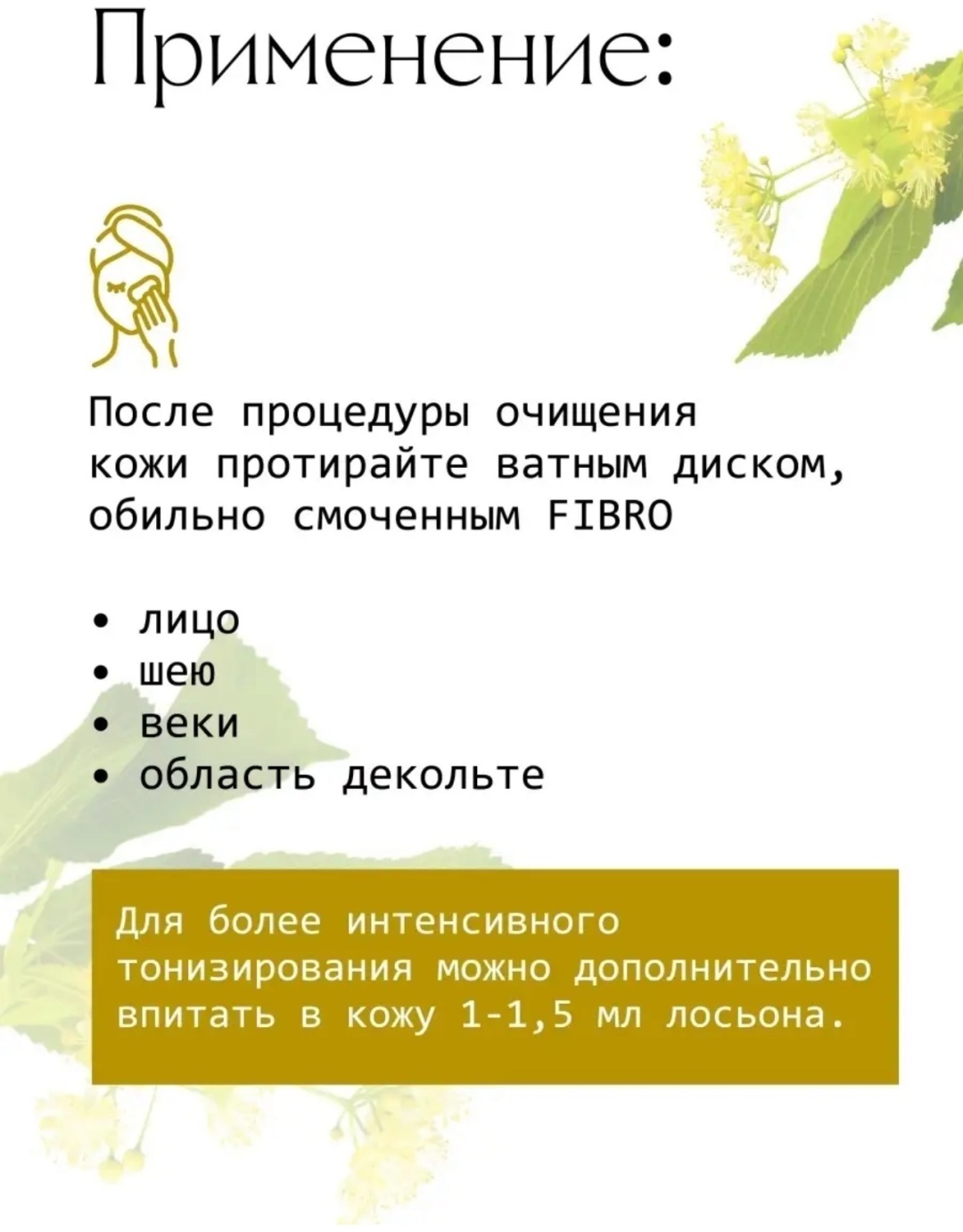 Применение:

После процедуры очищения кожи протирайте ватным диском, обильно смоченным FIBRO

• лицо
• шею
• веки
• область декольте

Для более интенсивного тонизирования можно дополнительно впитать в кожу 1-1,5 мл лосьона.